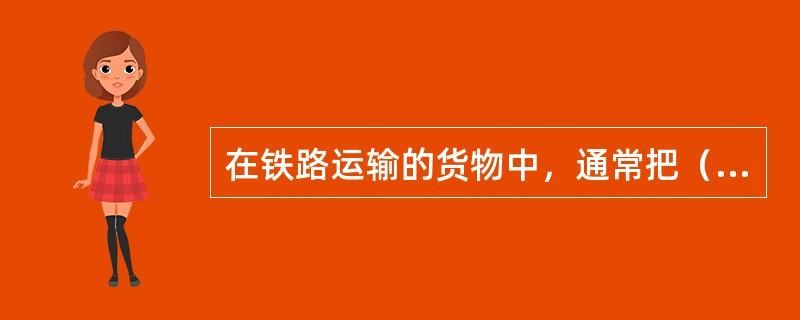 在铁路运输的货物中，通常把（...